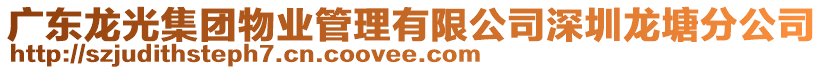 广东龙光集团物业管理有限公司深圳龙塘分公司
http://szjudithsteph7.cn.coovee.com